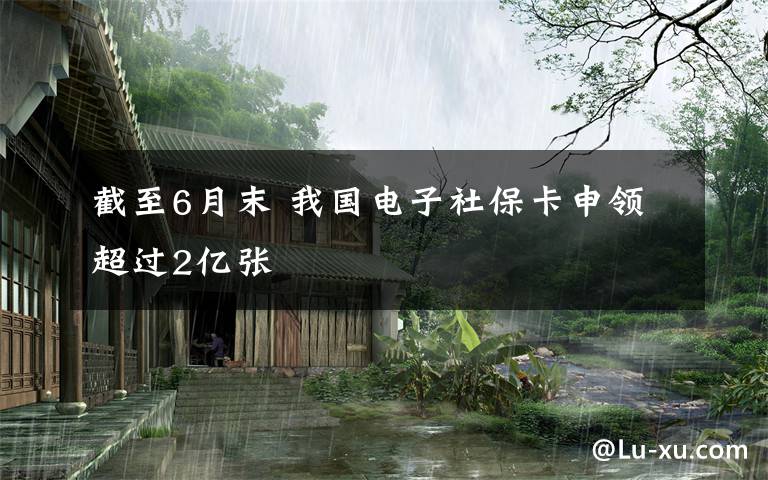 截至6月末 我国电子社保卡申领超过2亿张

@Lu-xu.com